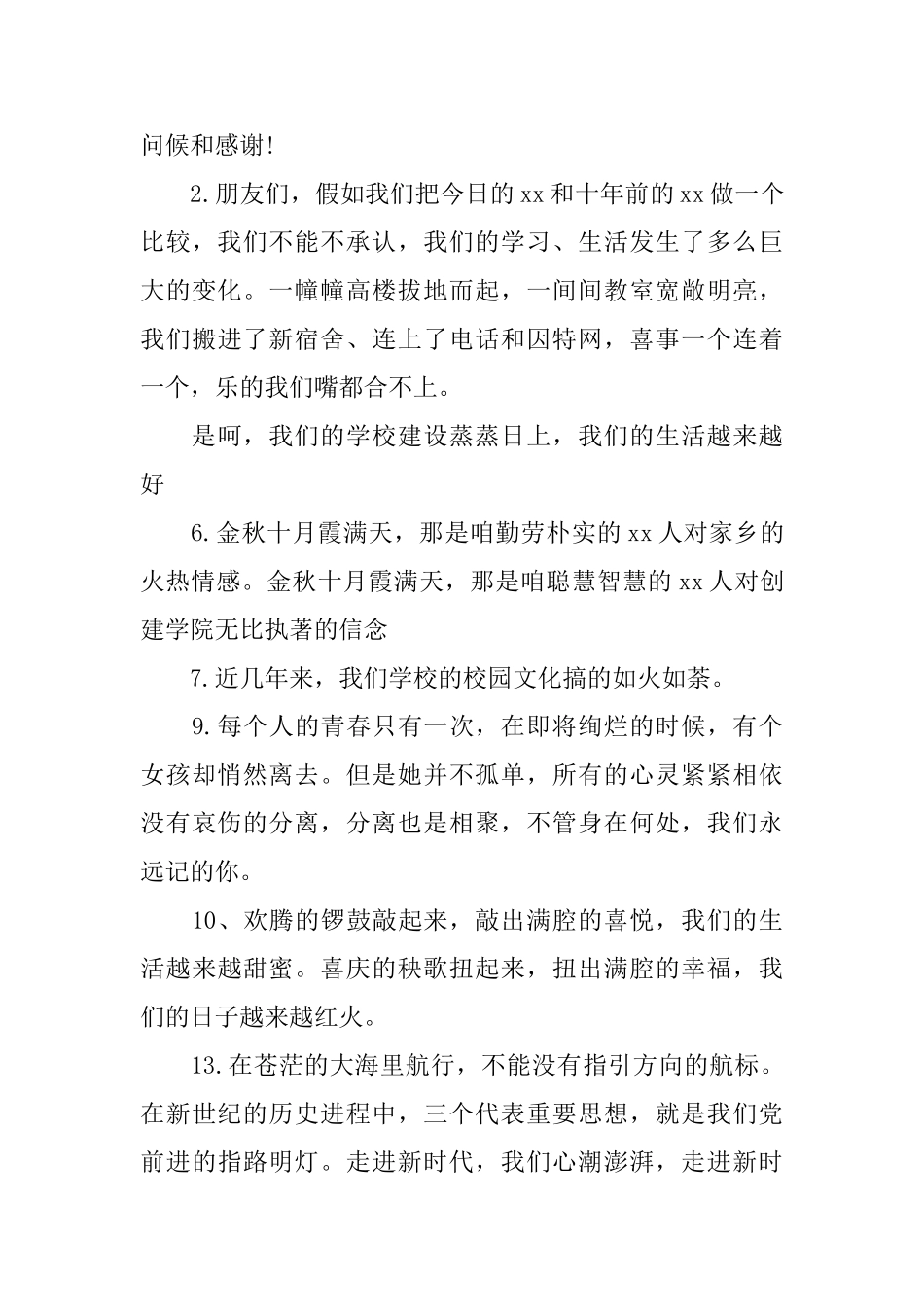 问候和感谢!

2.朋友们，假如我们把今日的xx和十年前的xx做一个比较，我们不能不承认，我们的学习、生活发生了多么巨大的变化。一幢幢高楼拔地而起，一间间教室宽敞明亮，我们搬进了新宿舍、连上了电话和因特网，喜事一个连着一个，乐的我们嘴都合不上。

是呵，我们的学校建设蒸蒸日上，我们的生活越来越好

6.金秋十月霞满天，那是咱勤劳朴实的xx人对家乡的火热情感。金秋十月霞满天，那是咱聪慧智慧的xx人对创建学院无比执著的信念

7.近几年来，我们学校的校园文化搞的如火如荼。

9.每个人的青春只有一次，在即将绚烂的时候，有个女孩却悄然离去。但是她并不孤单，所有的心灵紧紧相依没有哀伤的分离，分离也是相聚，不管身在何处，我们永远记的你。

10、欢腾的锣鼓敲起来，敲出满腔的喜悦，我们的生活越来越甜蜜。喜庆的秧歌扭起来，扭出满腔的幸福，我们的日子越来越红火。

13.在苍茫的大海里航行，不能没有指引方向的航标。在新世纪的历史进程中，三个代表重要思想，就是我们党前进的指路明灯。走进新时代，我们心潮澎湃，走进新时